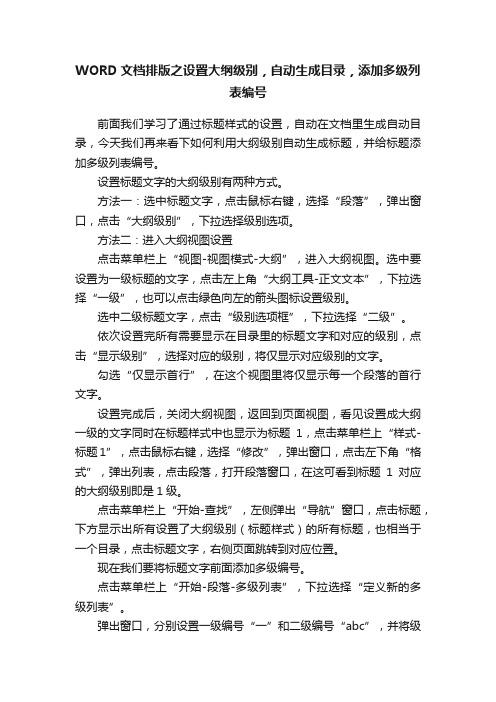 WORD 文档排版之设置大纲级别，自动生成目录，添加多级列表编号

前面我们学习了通过标题样式的设置，自动在文档里生成自动目录，今天我们再来看下如何利用大纲级别自动生成标题，并给标题添加多级列表编号。

设置标题文字的大纲级别有两种方式。

方法一：选中标题文字，点击鼠标右键，选择“段落”，弹出窗口，点击“大纲级别”，下拉选择级别选项。

方法二：进入大纲视图设置

点击菜单栏上“视图-视图模式-大纲”，进入大纲视图。选中要设置为一级标题的文字，点击左上角“大纲工具-正文文本”，下拉选择“一级”，也可以点击绿色向左的箭头图标设置级别。

选中二级标题文字，点击“级别选项框”，下拉选择“二级”。

依次设置完所有需要显示在目录里的标题文字和对应的级别，点击“显示级别”，选择对应的级别，将仅显示对应级别的文字。

勾选“仅显示首行”，在这个视图里将仅显示每一个段落的首行文字。

设置完成后，关闭大纲视图，返回到页面视图，看见设置成大纲一级的文字同时在标题样式中也显示为标题 1，点击菜单栏上“样式-标题1”，点击鼠标右键，选择“修改”，弹出窗口，点击左下角“格式”，弹出列表，点击段落，打开段落窗口，在这可看到标题 1 对应的大纲级别即是 1 级。

点击菜单栏上“开始-查找”，左侧弹出“导航”窗口，点击标题，下方显示出所有设置了大纲级别（标题样式）的所有标题，也相当于一个目录，点击标题文字，右侧页面跳转到对应位置。

现在我们要将标题文字前面添加多级编号。

点击菜单栏上“开始-段落-多级列表”，下拉选择“定义新的多级列表”。

弹出窗口，分别设置一级编号“一”和二级编号“abc”，并将级